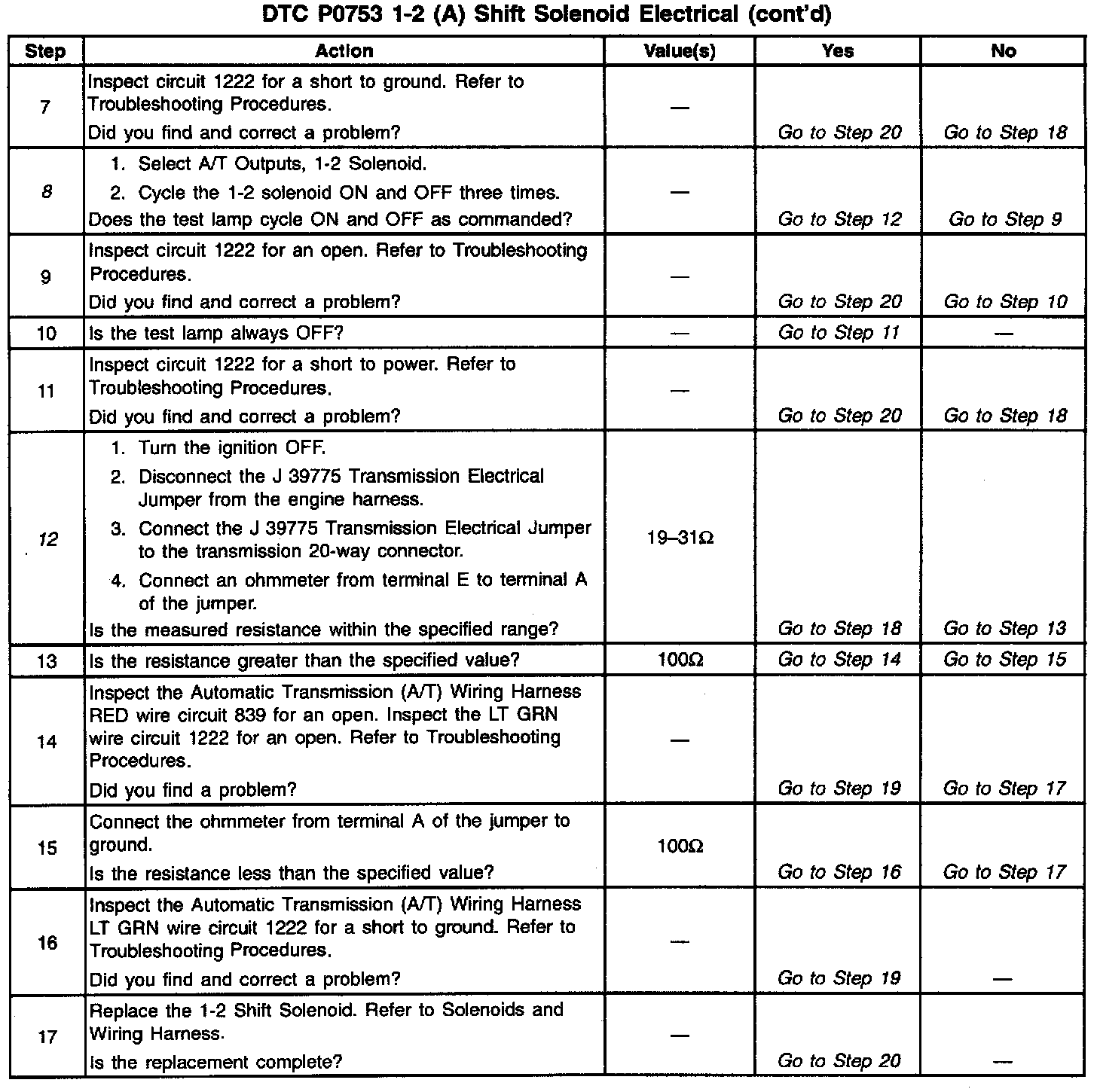 DTC P0753 1-2 (A) Shift Solenoid Electrical (cont'd)

| Step | Action | Value(s) | Yes | No |
|---|---|---|---|---|
| 7 | Inspect circuit 1222 for a short to ground. Refer to Troubleshooting Procedures. Did you find and correct a problem? | — | Go to Step 20 | Go to Step 18 |
| 8 | 1. Select A/T Outputs, 1-2 Solenoid. 2. Cycle the 1-2 solenoid ON and OFF three times. Does the test lamp cycle ON and OFF as commanded? | — | Go to Step 12 | Go to Step 9 |
| 9 | Inspect circuit 1222 for an open. Refer to Troubleshooting Procedures. Did you find and correct a problem? | — | Go to Step 20 | Go to Step 10 |
| 10 | Is the test lamp always OFF? | — | Go to Step 11 | — |
| 11 | Inspect circuit 1222 for a short to power. Refer to Troubleshooting Procedures. Did you find and correct a problem? | — | Go to Step 20 | Go to Step 18 |
| 12 | 1. Turn the ignition OFF. 2. Disconnect the J 39775 Transmission Electrical Jumper from the engine harness. 3. Connect the J 39775 Transmission Electrical Jumper to the transmission 20-way connector. 4. Connect an ohmmeter from terminal E to terminal A of the jumper. Is the measured resistance within the specified range? | 19–31Ω | Go to Step 18 | Go to Step 13 |
| 13 | Is the resistance greater than the specified value? | 100Ω | Go to Step 14 | Go to Step 15 |
| 14 | Inspect the Automatic Transmission (A/T) Wiring Harness RED wire circuit 839 for an open. Inspect the LT GRN wire circuit 1222 for an open. Refer to Troubleshooting Procedures. Did you find a problem? | — | Go to Step 19 | Go to Step 17 |
| 15 | Connect the ohmmeter from terminal A of the jumper to ground. Is the resistance less than the specified value? | 100Ω | Go to Step 16 | Go to Step 17 |
| 16 | Inspect the Automatic Transmission (A/T) Wiring Harness LT GRN wire circuit 1222 for a short to ground. Refer to Troubleshooting Procedures. Did you find and correct a problem? | — | Go to Step 19 | — |
| 17 | Replace the 1-2 Shift Solenoid. Refer to Solenoids and Wiring Harness. Is the replacement complete? | — | Go to Step 20 | — |